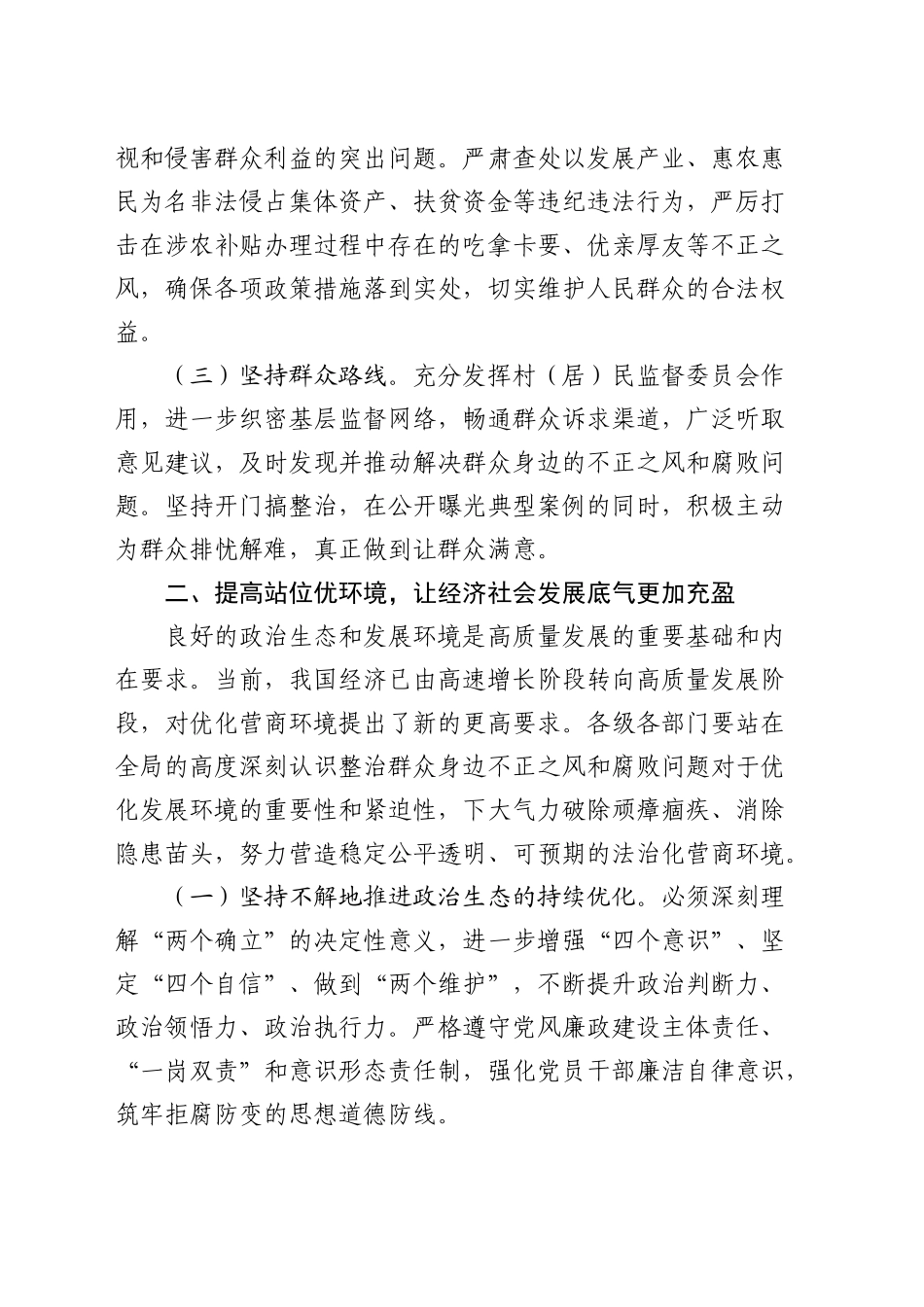 视和侵害群众利益的突出问题。严肃查处以发展产业、惠农惠民为名非法侵占集体资产、扶贫资金等违纪违法行为，严厉打击在涉农补贴办理过程中存在的吃拿卡要、优亲厚友等不正之风，确保各项政策措施落到实处，切实维护人民群众的合法权益。

（三）坚持群众路线。充分发挥村（居）民监督委员会作用，进一步织密基层监督网络，畅通群众诉求渠道，广泛听取意见建议，及时发现并推动解决群众身边的不正之风和腐败问题。坚持开门搞整治，在公开曝光典型案例的同时，积极主动为群众排忧解难，真正做到让群众满意。

二、提高站位优环境，让经济社会发展底气更加充盈

良好的政治生态和发展环境是高质量发展的重要基础和内在要求。当前，我国经济已由高速增长阶段转向高质量发展阶段，对优化营商环境提出了新的更高要求。各级各部门要站在全局的高度深刻认识整治群众身边不正之风和腐败问题对于优化发展环境的重要性和紧迫性，下大气力破除顽瘴痼疾、消除隐患苗头，努力营造稳定公平透明、可预期的法治化营商环境。

（一）坚持不解地推进政治生态的持续优化。必须深刻理解“两个确立”的决定性意义，进一步增强“四个意识”、坚定“四个自信”、做到“两个维护”，不断提升政治判断力、政治领悟力、政治执行力。严格遵守党风廉政建设主体责任、“一岗双责”和意识形态责任制，强化党员干部廉洁自律意识，筑牢拒腐防变的思想道德防线。